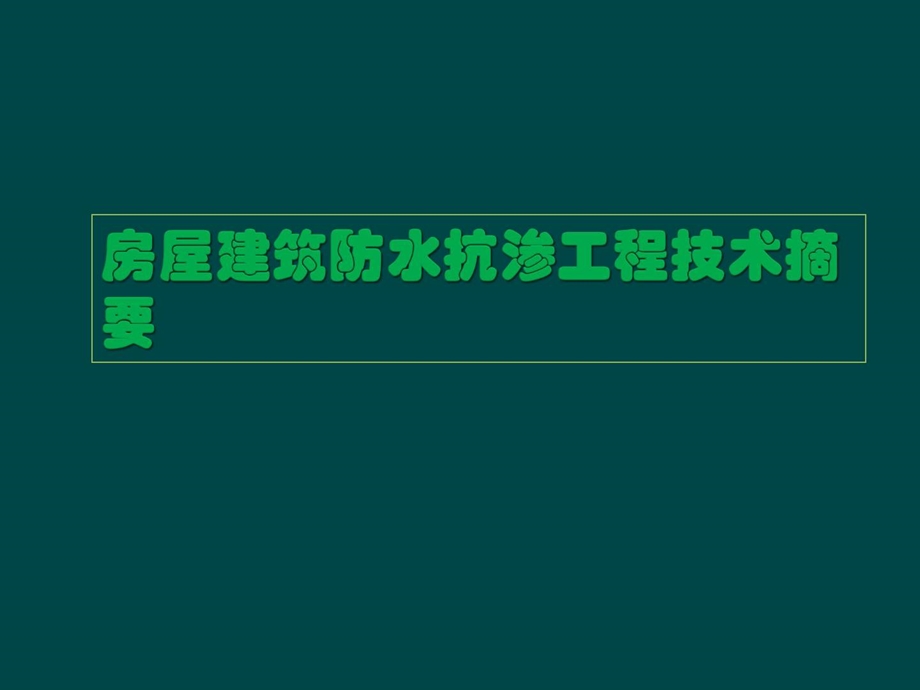 房屋建筑防水抗渗工程技术摘要